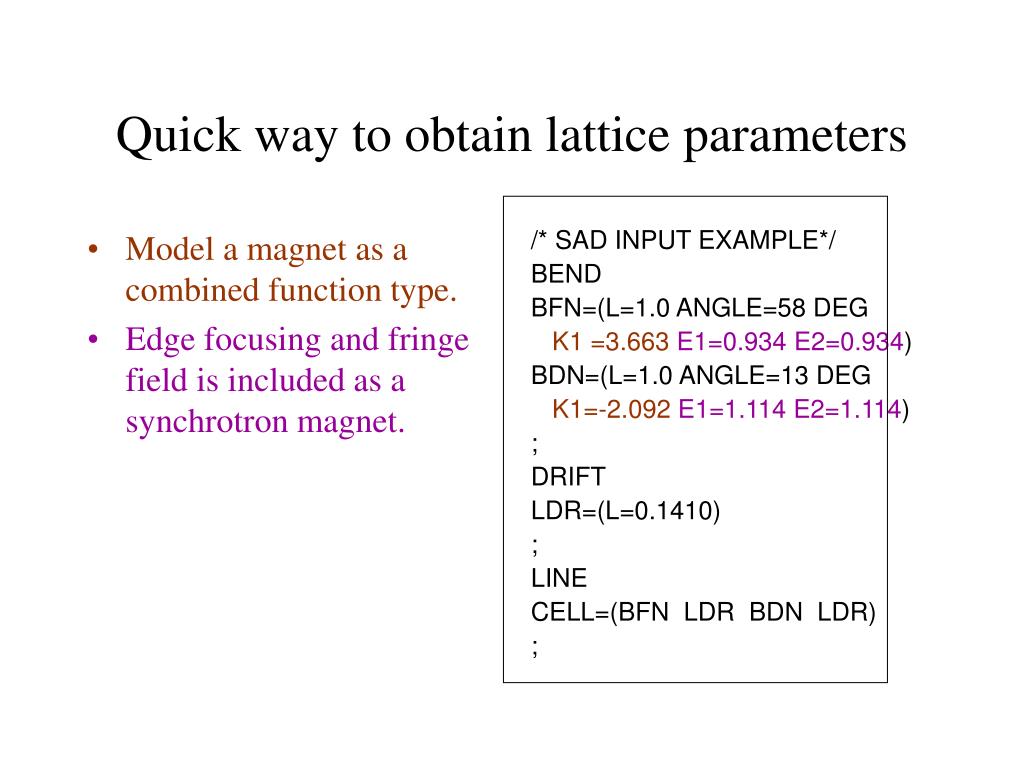 Quick way to obtain lattice parameters

• Model a magnet as a combined function type.
• Edge focusing and fringe field is included as a synchrotron magnet.

/* SAD INPUT EXAMPLE*/
BEND
BFN=(L=1.0 ANGLE=58 DEG
K1 =3.663 E1=0.934 E2=0.934)
BDN=(L=1.0 ANGLE=13 DEG
K1=-2.092 E1=1.114 E2=1.114)
;
DRIFT
LDR=(L=0.1410)
;
LINE
CELL=(BFN LDR BDN LDR)
;